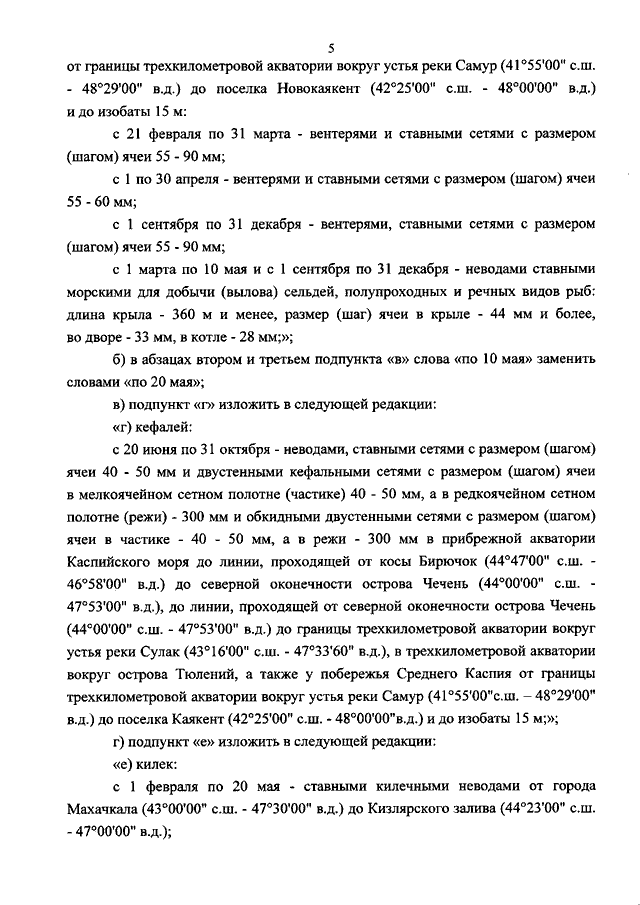 5

от границы трехкилометровой акватории вокруг устья реки Самур (41°55'00" с.ш. - 48°29'00" в.д.) до поселка Новокаякент (42°25'00" с.ш. - 48°00'00" в.д.) и до изобаты 15 м:

с 21 февраля по 31 марта - вентерями и ставными сетями с размером (шагом) ячеи 55 - 90 мм;

с 1 по 30 апреля - вентерями и ставными сетями с размером (шагом) ячеи 55 - 60 мм;

с 1 сентября по 31 декабря - вентерями, ставными сетями с размером (шагом) ячеи 55 - 90 мм;

с 1 марта по 10 мая и с 1 сентября по 31 декабря - неводами ставными морскими для добычи (вылова) сельдей, полупроходных и речных видов рыб: длина крыла - 360 м и менее, размер (шаг) ячеи в крыле - 44 мм и более, во дворе - 33 мм, в котле - 28 мм;»;

б) в абзацах втором и третьем подпункта «в» слова «по 10 мая» заменить словами «по 20 мая»;

в) подпункт «г» изложить в следующей редакции:

«г) кефалей:

с 20 июня по 31 октября - неводами, ставными сетями с размером (шагом) ячеи 40 - 50 мм и двустенными кефальными сетями с размером (шагом) ячеи в мелкоячейном сетном полотне (частике) 40 - 50 мм, а в редкоячейном сетном полотне (режи) - 300 мм и обкидными двустенными сетями с размером (шагом) ячеи в частике - 40 - 50 мм, а в режи - 300 мм в прибрежной акватории Каспийского моря до линии, проходящей от косы Бирючок (44°47'00" с.ш. - 46°58'00" в.д.) до северной оконечности острова Чечень (44°00'00" с.ш. - 47°53'00" в.д.), до линии, проходящей от северной оконечности острова Чечень (44°00'00" с.ш. - 47°53'00" в.д.) до границы трехкилометровой акватории вокруг устья реки Сулак (43°16'00" с.ш. - 47°33'60" в.д.), в трехкилометровой акватории вокруг острова Тюлений, а также у побережья Среднего Каспия от границы трехкилометровой акватории вокруг устья реки Самур (41°55'00"с.ш. – 48°29'00" в.д.) до поселка Каякент (42°25'00" с.ш. - 48°00'00"в.д.) и до изобаты 15 м;»;

г) подпункт «е» изложить в следующей редакции:

«е) килек:

с 1 февраля по 20 мая - ставными килечными неводами от города Махачкала (43°00'00" с.ш. - 47°30'00" в.д.) до Кизлярского залива (44°23'00" с.ш. - 47°00'00" в.д.);